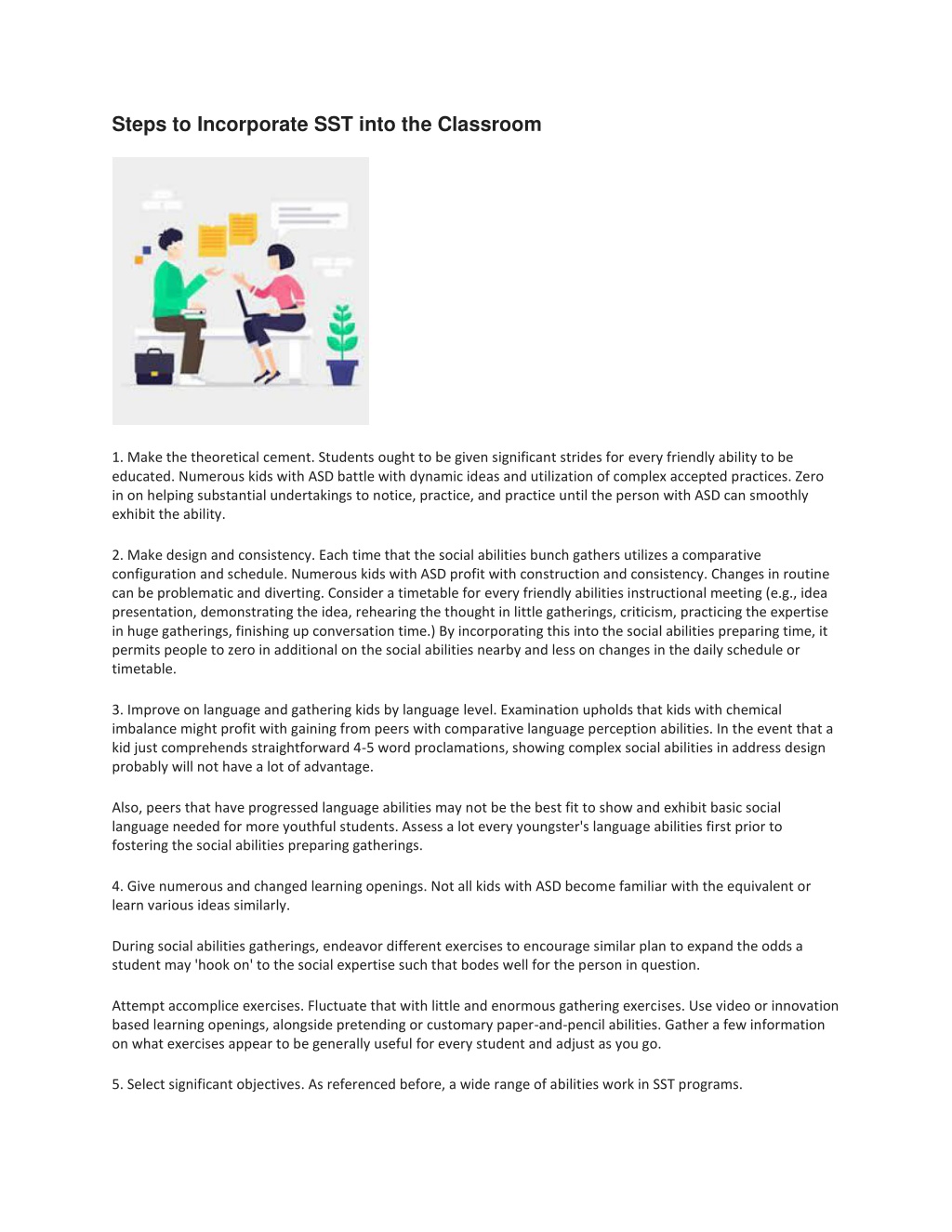 Steps to Incorporate SST into the Classroom

1. Make the theoretical cement. Students ought to be given significant strides for every friendly ability to be educated. Numerous kids with ASD battle with dynamic ideas and utilization of complex accepted practices. Zero in on helping substantial undertakings to notice, practice, and practice until the person with ASD can smoothly exhibit the ability.

2. Make design and consistency. Each time that the social abilities bunch gathers utilizes a comparative configuration and schedule. Numerous kids with ASD profit with construction and consistency. Changes in routine can be problematic and diverting. Consider a timetable for every friendly abilities instructional meeting (e.g., idea presentation, demonstrating the idea, rehearing the thought in little gatherings, criticism, practicing the expertise in huge gatherings, finishing up conversation time.) By incorporating this into the social abilities preparing time, it permits people to zero in additional on the social abilities nearby and less on changes in the daily schedule or timetable.

3. Improve on language and gathering kids by language level. Examination upholds that kids with chemical imbalance might profit with gaining from peers with comparative language perception abilities. In the event that a kid just comprehends straightforward 4-5 word proclamations, showing complex social abilities in address design probably will not have a lot of advantage.

Also, peers that have progressed language abilities may not be the best fit to show and exhibit basic social language needed for more youthful students. Assess a lot every youngster's language abilities first prior to fostering the social abilities preparing gatherings.

4. Give numerous and changed learning openings. Not all kids with ASD become familiar with the equivalent or learn various ideas similarly.

During social abilities gatherings, endeavor different exercises to encourage similar plan to expand the odds a student may 'hook on' to the social expertise such that bodes well for the person in question.

Attempt accomplice exercises. Fluctuate that with little and enormous gathering exercises. Use video or innovation based learning openings, alongside pretending or customary paper-and-pencil abilities. Gather a few information on what exercises appear to be generally useful for every student and adjust as you go.

5. Select significant objectives. As referenced before, a wide range of abilities work in SST programs.